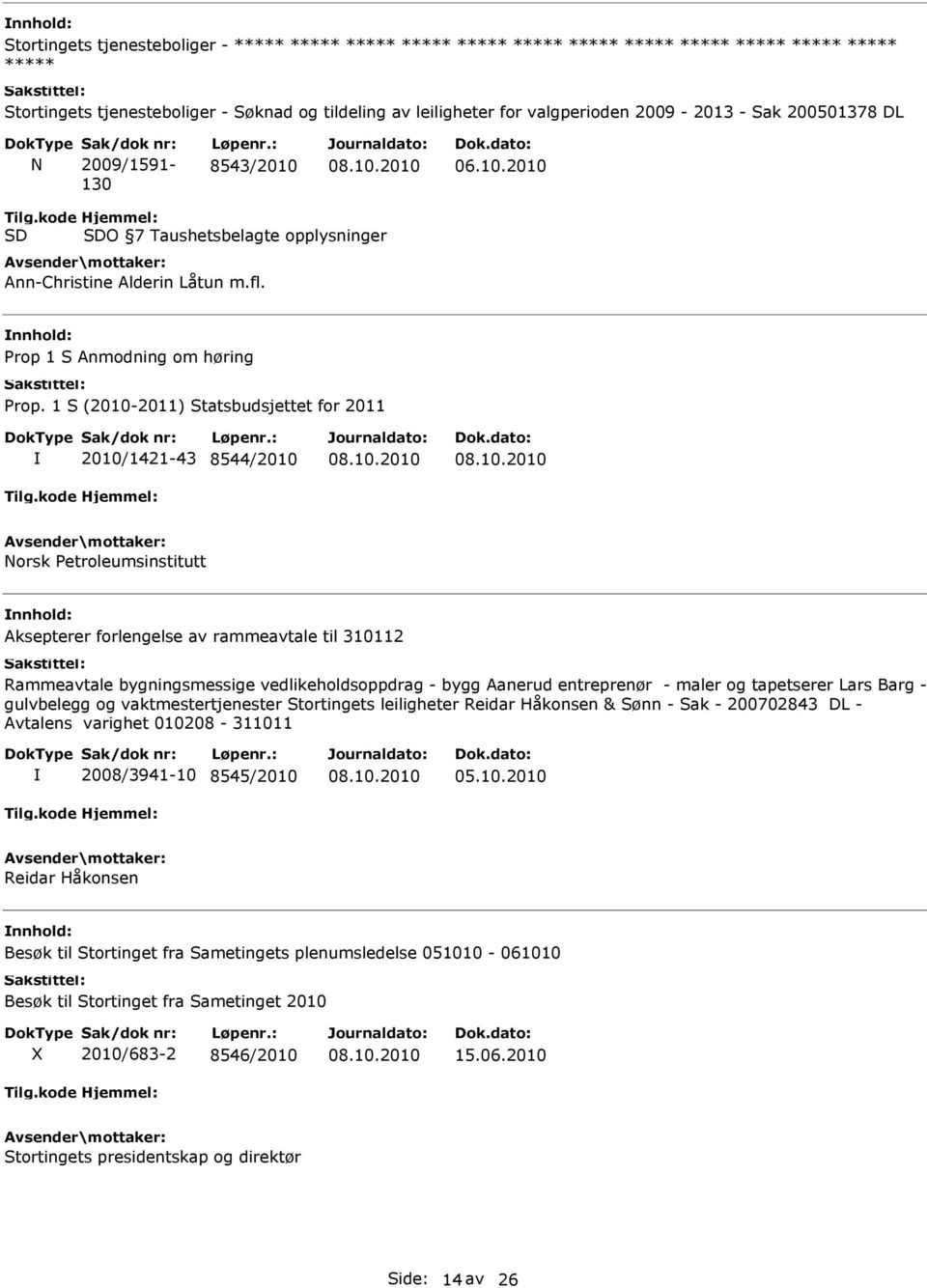 Innhold:
Stortingets tjenesteboliger - ***** ***** ***** ***** ***** ***** ***** ***** ***** ***** ***** ***** *****

Sakstittel:
Stortingets tjenesteboliger - Søknad og tildeling av leiligheter for valgperioden 2009 - 2013 - Sak 200501378 DL

| DokType | Sak/dok nr: | Løpenr.: | Journaldato: | Dok.dato: |
|---|---|---|---|---|
| N | 2009/1591-130 | 8543/2010 | 08.10.2010 | 06.10.2010 |

Tilg.kode Hjemmel:
SD SDO §7 Taushetsbelagte opplysninger
Avsender\mottaker:
Ann-Christine Alderin Låtun m.fl.

Innhold:
Prop 1 S Anmodning om høring
Sakstittel:
Prop. 1 S (2010-2011) Statsbudsjettet for 2011

| DokType | Sak/dok nr: | Løpenr.: | Journaldato: | Dok.dato: |
|---|---|---|---|---|
| I | 2010/1421-43 | 8544/2010 | 08.10.2010 | 08.10.2010 |

Tilg.kode Hjemmel:
Avsender\mottaker:
Norsk Petroleumsinstitutt

Innhold:
Aksepterer forlengelse av rammeavtale til 310112
Sakstittel:
Rammeavtale bygningsmessige vedlikeholdsoppdrag - bygg Aanerud entreprenør - maler og tapetserer Lars Barg - gulvbelegg og vaktmestertjenester Stortingets leiligheter Reidar Håkonsen & Sønn - Sak - 200702843 DL - Avtalens varighet 010208 - 311011

| DokType | Sak/dok nr: | Løpenr.: | Journaldato: | Dok.dato: |
|---|---|---|---|---|
| I | 2008/3941-10 | 8545/2010 | 08.10.2010 | 05.10.2010 |

Tilg.kode Hjemmel:
Avsender\mottaker:
Reidar Håkonsen

Innhold:
Besøk til Stortinget fra Sametingets plenumsledelse 051010 - 061010
Sakstittel:
Besøk til Stortinget fra Sametinget 2010

| DokType | Sak/dok nr: | Løpenr.: | Journaldato: | Dok.dato: |
|---|---|---|---|---|
| X | 2010/683-2 | 8546/2010 | 08.10.2010 | 15.06.2010 |

Tilg.kode Hjemmel:
Avsender\mottaker:
Stortingets presidentskap og direktør

Side: 14 av 26